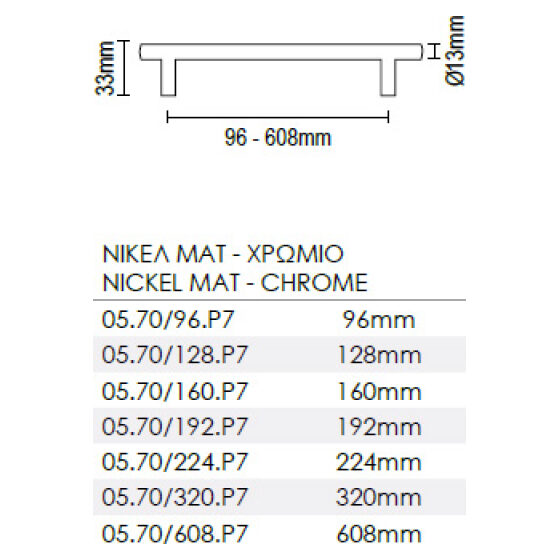 33mm

Ø13mm

96 - 608mm

ΝΙΚΕΛ ΜΑΤ - ΧΡΩΜΙΟ
NICKEL MAT - CHROME

| | |
|---|---|
| 05.70/96.P7 | 96mm |
| 05.70/128.P7 | 128mm |
| 05.70/160.P7 | 160mm |
| 05.70/192.P7 | 192mm |
| 05.70/224.P7 | 224mm |
| 05.70/320.P7 | 320mm |
| 05.70/608.P7 | 608mm |